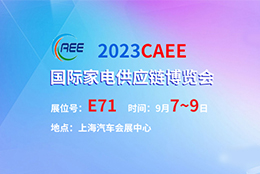 CAEE 2023CAEE

国际家电供应链博览会

展位号：E71 时间：9月7~9日

地点：上海汽车会展中心